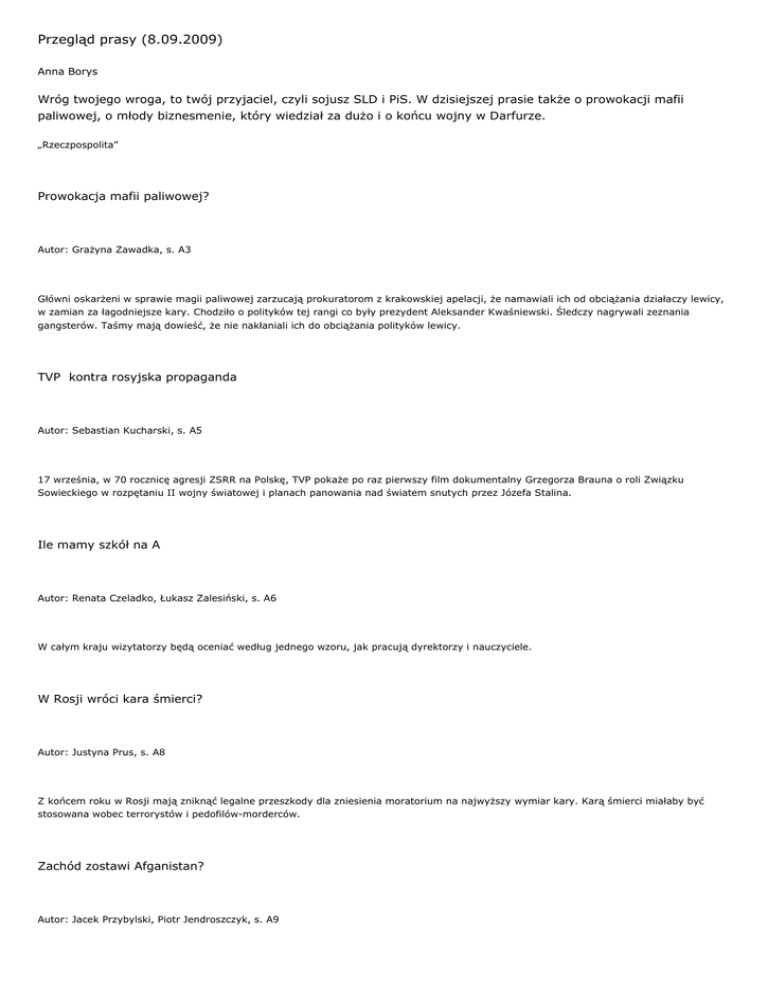 Przegląd prasy (8.09.2009)

Anna Borys

Wróg twojego wroga, to twój przyjaciel, czyli sojusz SLD i PiS. W dzisiejszej prasie także o prowokacji mafii paliwowej, o młody biznesmenie, który wiedział za dużo i o końcu wojny w Darfurze.

„Rzeczpospolita"

Prowokacja mafii paliwowej?

Autor: Grażyna Zawadka, s. A3

Główni oskarżeni w sprawie magii paliwowej zarzucają prokuratorom z krakowskiej apelacji, że namawiali ich od obciążania działaczy lewicy, w zamian za łagodniejsze kary. Chodziło o polityków tej rangi co były prezydent Aleksander Kwaśniewski. Śledczy nagrywali zeznania gangsterów. Taśmy mają dowieść, że nie nakłaniali ich do obciążania polityków lewicy.

TVP kontra rosyjska propaganda

Autor: Sebastian Kucharski, s. A5

17 września, w 70 rocznicę agresji ZSRR na Polskę, TVP pokaże po raz pierwszy film dokumentalny Grzegorza Brauna o roli Związku Sowieckiego w rozpętaniu II wojny światowej i planach panowania nad światem snutych przez Józefa Stalina.

Ile mamy szkół na A

Autor: Renata Czeladko, Łukasz Zalesiński, s. A6

W całym kraju wizytatorzy będą oceniać według jednego wzoru, jak pracują dyrektorzy i nauczyciele.

W Rosji wróci kara śmierci?

Autor: Justyna Prus, s. A8

Z końcem roku w Rosji mają zniknąć legalne przeszkody dla zniesienia moratorium na najwyższy wymiar kary. Karą śmierci miałaby być stosowana wobec terrorystów i pedofilów-morderców.

Zachód zostawi Afganistan?

Autor: Jacek Przybylski, Piotr Jendroszczyk, s. A9